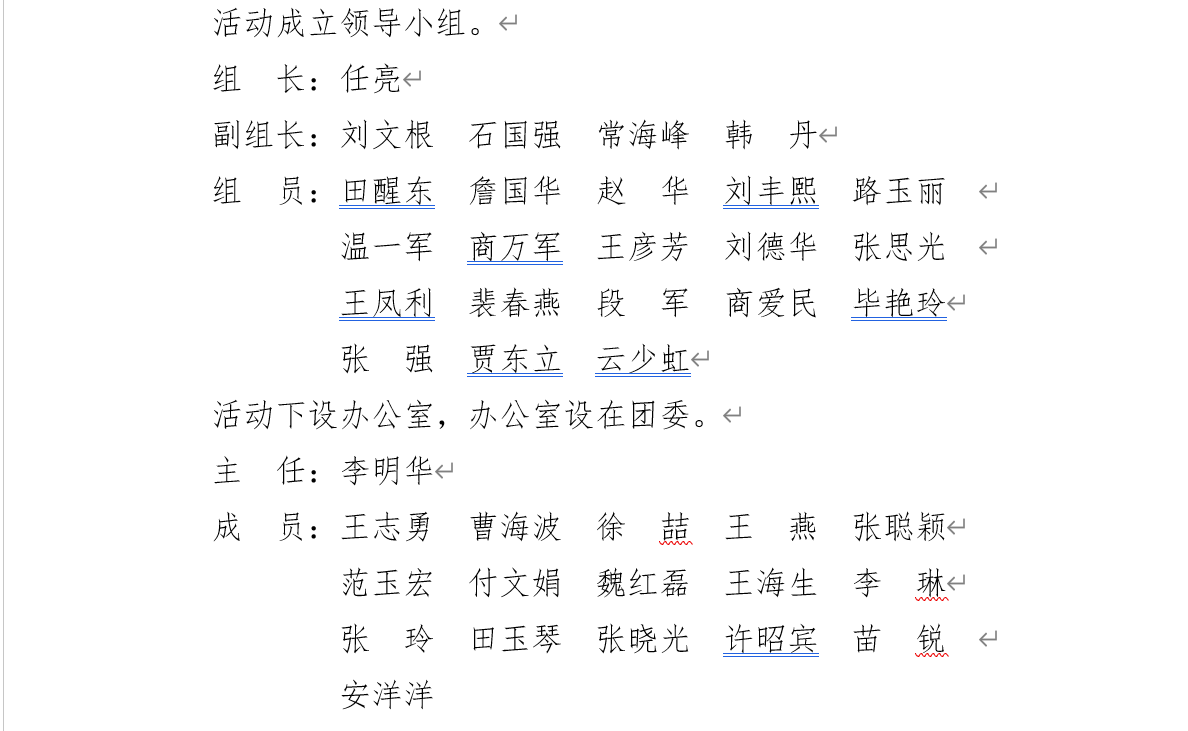 活动成立领导小组。

组　长：任亮

副组长：刘文根　石国强　常海峰　韩　丹

组　员：田醒东　詹国华　赵　华　刘丰熙　路玉丽
温一军　商万军　王彦芳　刘德华　张思光
王凤利　裴春燕　段　军　商爱民　毕艳玲
张　强　贾东立　云少虹

活动下设办公室，办公室设在团委。

主　任：李明华

成　员：王志勇　曹海波　徐　喆　王　燕　张聪颖
范玉宏　付文娟　魏红磊　王海生　李　琳
张　玲　田玉琴　张晓光　许昭宾　苗　锐
安洋洋